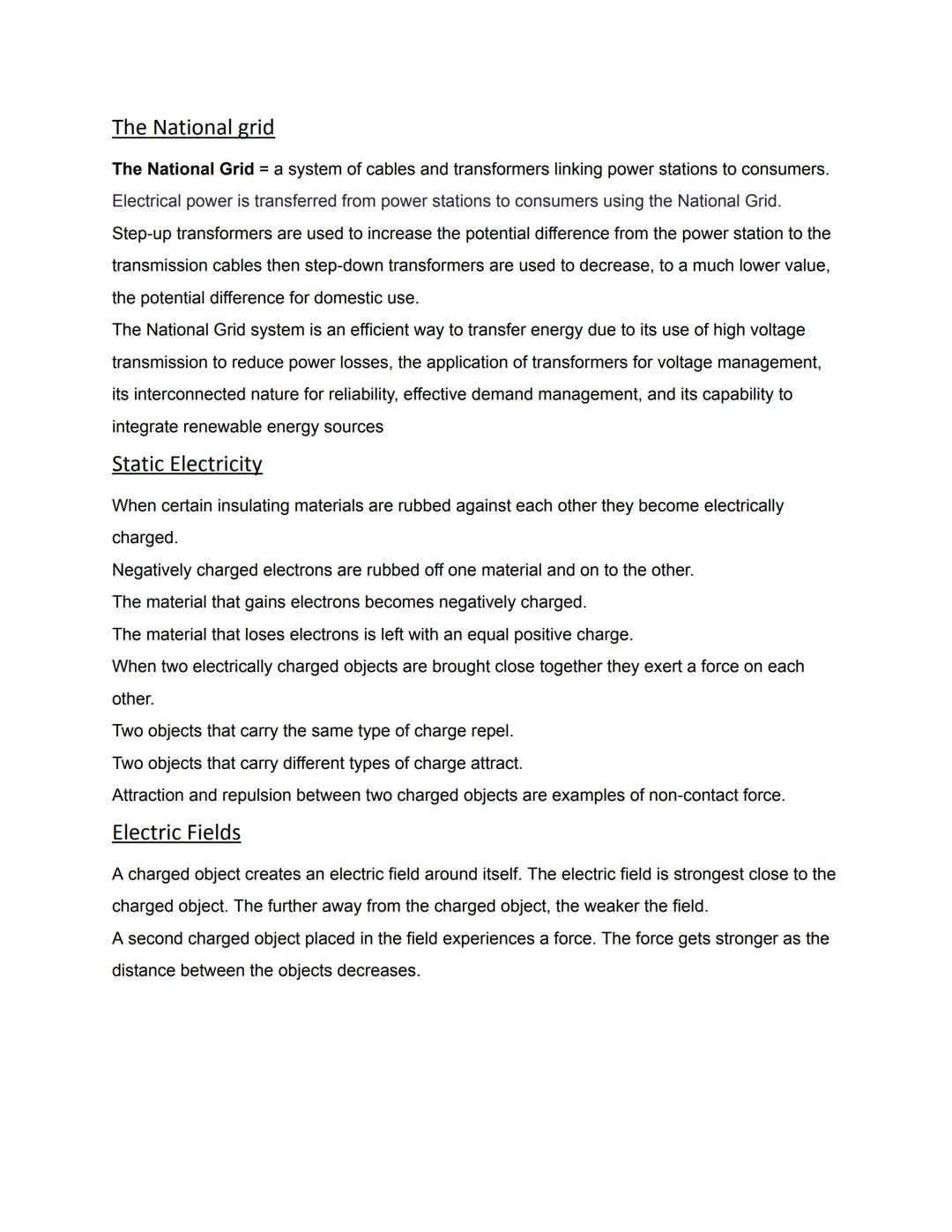 The National grid

The National Grid = a system of cables and transformers linking power stations to consumers.
Electrical power is transferred from power stations to consumers using the National Grid.
Step-up transformers are used to increase the potential difference from the power station to the transmission cables then step-down transformers are used to decrease, to a much lower value, the potential difference for domestic use.
The National Grid system is an efficient way to transfer energy due to its use of high voltage transmission to reduce power losses, the application of transformers for voltage management, its interconnected nature for reliability, effective demand management, and its capability to integrate renewable energy sources

Static Electricity

When certain insulating materials are rubbed against each other they become electrically charged.
Negatively charged electrons are rubbed off one material and on to the other.
The material that gains electrons becomes negatively charged.
The material that loses electrons is left with an equal positive charge.
When two electrically charged objects are brought close together they exert a force on each other.
Two objects that carry the same type of charge repel.
Two objects that carry different types of charge attract.
Attraction and repulsion between two charged objects are examples of non-contact force.

Electric Fields

A charged object creates an electric field around itself. The electric field is strongest close to the charged object. The further away from the charged object, the weaker the field.
A second charged object placed in the field experiences a force. The force gets stronger as the distance between the objects decreases.